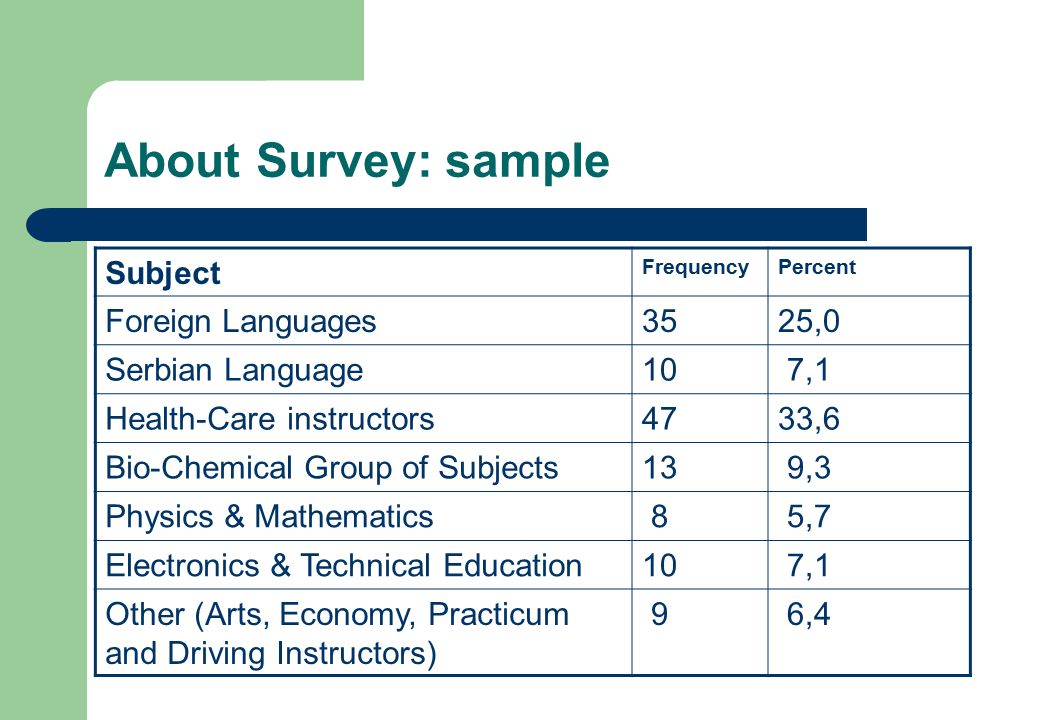 About Survey: sample

| Subject | Frequency | Percent |
|---|---|---|
| Foreign Languages | 35 | 25,0 |
| Serbian Language | 10 | 7,1 |
| Health-Care instructors | 47 | 33,6 |
| Bio-Chemical Group of Subjects | 13 | 9,3 |
| Physics & Mathematics | 8 | 5,7 |
| Electronics & Technical Education | 10 | 7,1 |
| Other (Arts, Economy, Practicum and Driving Instructors) | 9 | 6,4 |